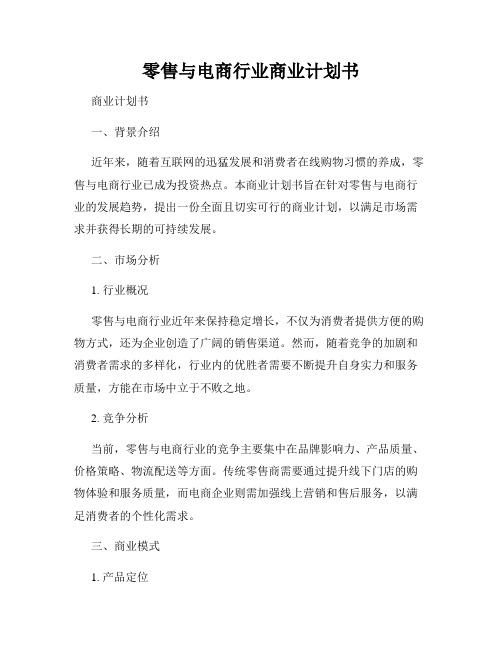 零售与电商行业商业计划书

商业计划书

一、背景介绍

近年来，随着互联网的迅猛发展和消费者在线购物习惯的养成，零售与电商行业已成为投资热点。本商业计划书旨在针对零售与电商行业的发展趋势，提出一份全面且切实可行的商业计划，以满足市场需求并获得长期的可持续发展。

二、市场分析

1. 行业概况

零售与电商行业近年来保持稳定增长，不仅为消费者提供方便的购物方式，还为企业创造了广阔的销售渠道。然而，随着竞争的加剧和消费者需求的多样化，行业内的优胜者需要不断提升自身实力和服务质量，方能在市场中立于不败之地。

2. 竞争分析

当前，零售与电商行业的竞争主要集中在品牌影响力、产品质量、价格策略、物流配送等方面。传统零售商需要通过提升线下门店的购物体验和服务质量，而电商企业则需加强线上营销和售后服务，以满足消费者的个性化需求。

三、商业模式

1. 产品定位